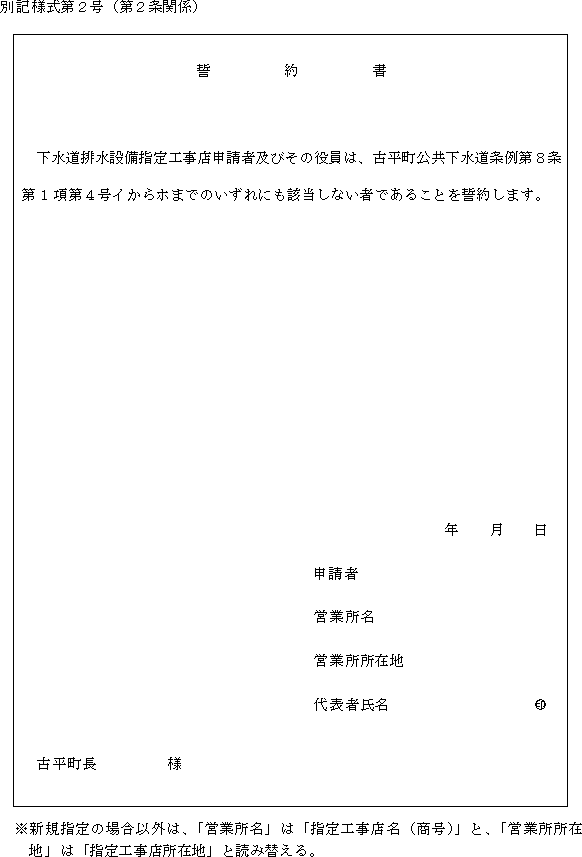 別記様式第２号（第２条関係）

誓　約　書

下水道排水設備指定工事店申請者及びその役員は、古平町公共下水道条例第８条第１項第４号イからホまでのいずれにも該当しない者であることを誓約します。

年　月　日

申請者

営業所名

営業所所在地

代表者氏名　㊞

古平町長　様

※新規指定の場合以外は、「営業所名」は「指定工事店名（商号）」と、「営業所所在地」は「指定工事店所在地」と読み替える。